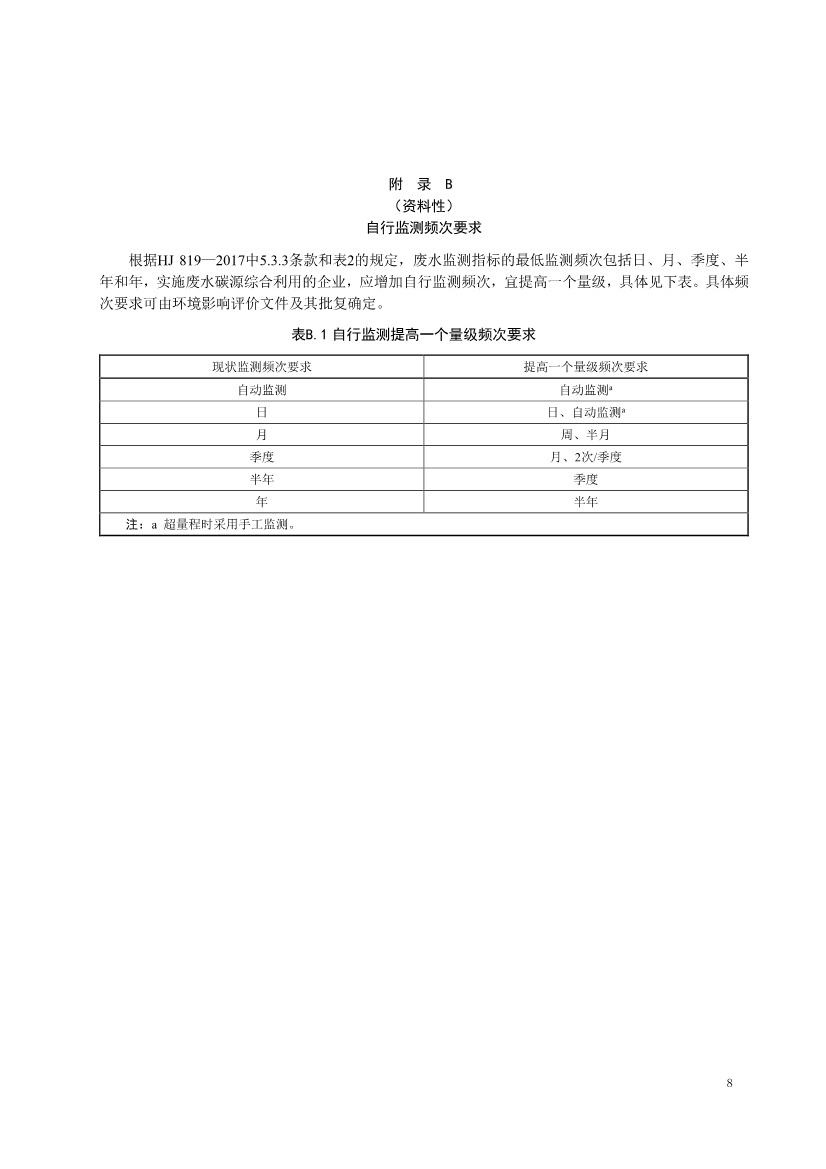 附 录 B
（资料性）
自行监测频次要求

根据HJ 819—2017中5.3.3条款和表2的规定，废水监测指标的最低监测频次包括日、月、季度、半年和年，实施废水碳源综合利用的企业，应增加自行监测频次，宜提高一个量级，具体见下表。具体频次要求可由环境影响评价文件及其批复确定。

表B.1 自行监测提高一个量级频次要求

| 现状监测频次要求 | 提高一个量级频次要求 |
|---|---|
| 自动监测 | 自动监测$^a$ |
| 日 | 日、自动监测$^a$ |
| 月 | 周、半月 |
| 季度 | 月、2次/季度 |
| 半年 | 季度 |
| 年 | 半年 |
| 注：a 超量程时采用手工监测。 | |

8